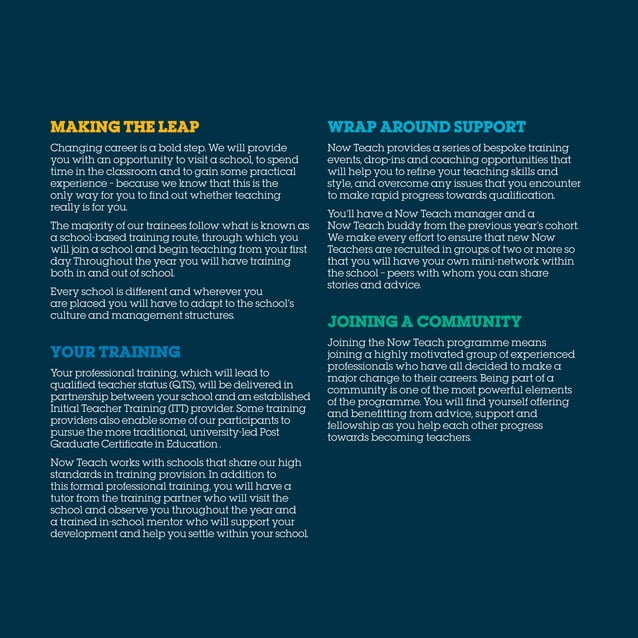 MAKING THE LEAP

Changing career is a bold step. We will provide you with an opportunity to visit a school, to spend time in the classroom and to gain some practical experience – because we know that this is the only way for you to find out whether teaching really is for you.

The majority of our trainees follow what is known as a school-based training route, through which you will join a school and begin teaching from your first day. Throughout the year you will have training both in and out of school.

Every school is different and wherever you are placed you will have to adapt to the school's culture and management structures.

YOUR TRAINING

Your professional training, which will lead to qualified teacher status (QTS), will be delivered in partnership between your school and an established Initial Teacher Training (ITT) provider. Some training providers also enable some of our participants to pursue the more traditional, university-led Post Graduate Certificate in Education .

Now Teach works with schools that share our high standards in training provision. In addition to this formal professional training, you will have a tutor from the training partner who will visit the school and observe you throughout the year and a trained in-school mentor who will support your development and help you settle within your school.

WRAP AROUND SUPPORT

Now Teach provides a series of bespoke training events, drop-ins and coaching opportunities that will help you to refine your teaching skills and style, and overcome any issues that you encounter to make rapid progress towards qualification.

You'll have a Now Teach manager and a Now Teach buddy from the previous year's cohort. We make every effort to ensure that new Now Teachers are recruited in groups of two or more so that you will have your own mini-network within the school – peers with whom you can share stories and advice.

JOINING A COMMUNITY

Joining the Now Teach programme means joining a highly motivated group of experienced professionals who have all decided to make a major change to their careers. Being part of a community is one of the most powerful elements of the programme. You will find yourself offering and benefitting from advice, support and fellowship as you help each other progress towards becoming teachers.